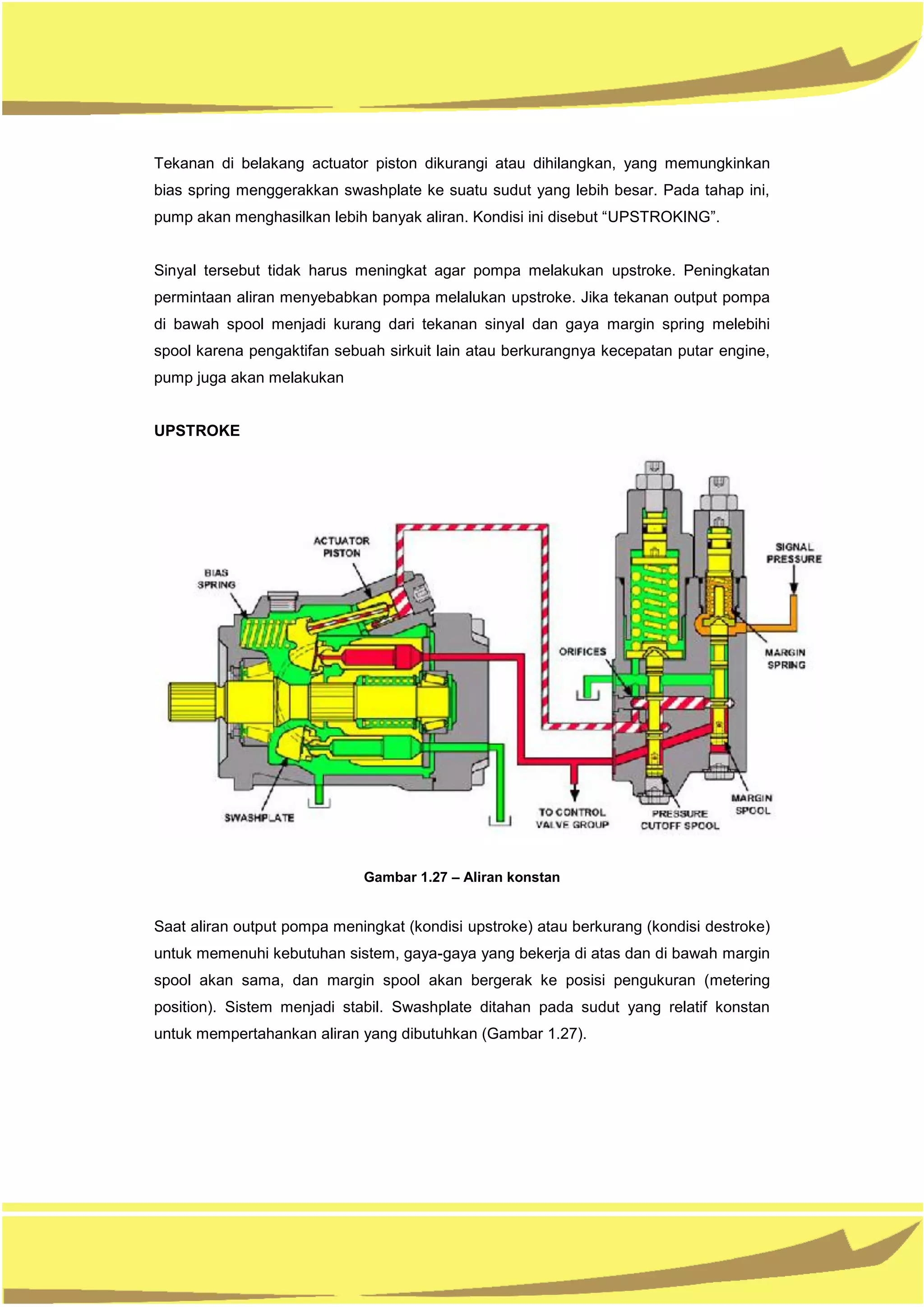 Tekanan di belakang actuator piston dikurangi atau dihilangkan, yang memungkinkan bias spring menggerakkan swashplate ke suatu sudut yang lebih besar. Pada tahap ini, pump akan menghasilkan lebih banyak aliran. Kondisi ini disebut “UPSTROKING”.

Sinyal tersebut tidak harus meningkat agar pompa melakukan upstroke. Peningkatan permintaan aliran menyebabkan pompa melalukan upstroke. Jika tekanan output pompa di bawah spool menjadi kurang dari tekanan sinyal dan gaya margin spring melebihi spool karena pengaktifan sebuah sirkuit lain atau berkurangnya kecepatan putar engine, pump juga akan melakukan

UPSTROKE

ACTUATOR PISTON
BIAS SPRING
SIGNAL PRESSURE
ORIFICES
MARGIN SPRING
SWASHPLATE
TO CONTROL VALVE GROUP
PRESSURE CUTOFF SPOOL
MARGIN SPOOL

Gambar 1.27 – Aliran konstan

Saat aliran output pompa meningkat (kondisi upstroke) atau berkurang (kondisi destroke) untuk memenuhi kebutuhan sistem, gaya-gaya yang bekerja di atas dan di bawah margin spool akan sama, dan margin spool akan bergerak ke posisi pengukuran (metering position). Sistem menjadi stabil. Swashplate ditahan pada sudut yang relatif konstan untuk mempertahankan aliran yang dibutuhkan (Gambar 1.27).